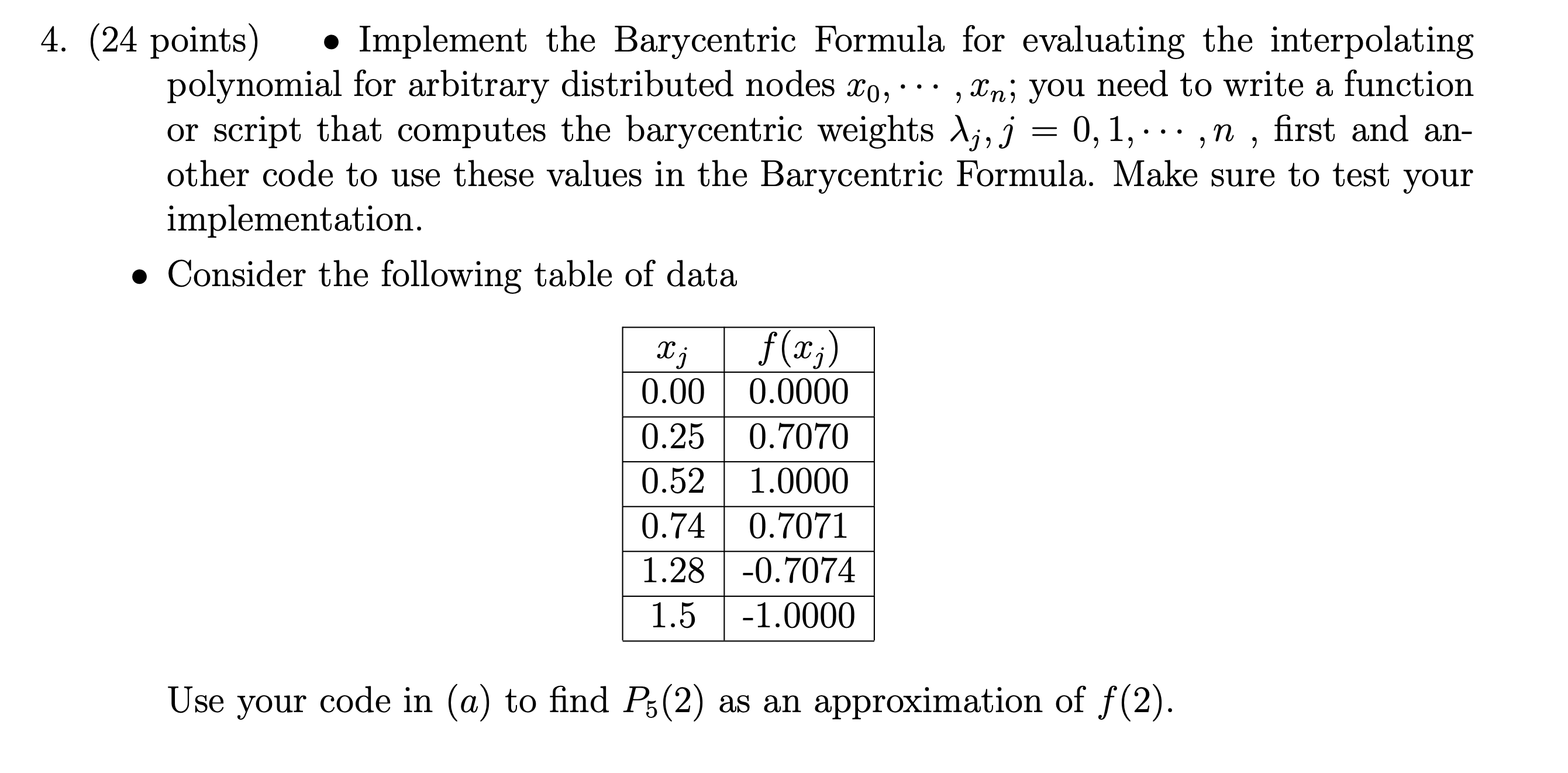 4. (24 points) • Implement the Barycentric Formula for evaluating the interpolating polynomial for arbitrary distributed nodes $x_0, \cdots, x_n$; you need to write a function or script that computes the barycentric weights $\lambda_j, j = 0, 1, \cdots, n$ , first and another code to use these values in the Barycentric Formula. Make sure to test your implementation.

• Consider the following table of data

| $x_j$ | $f(x_j)$ |
|---|---|
| 0.00 | 0.0000 |
| 0.25 | 0.7070 |
| 0.52 | 1.0000 |
| 0.74 | 0.7071 |
| 1.28 | -0.7074 |
| 1.5 | -1.0000 |

Use your code in $(a)$ to find $P_5(2)$ as an approximation of $f(2)$.